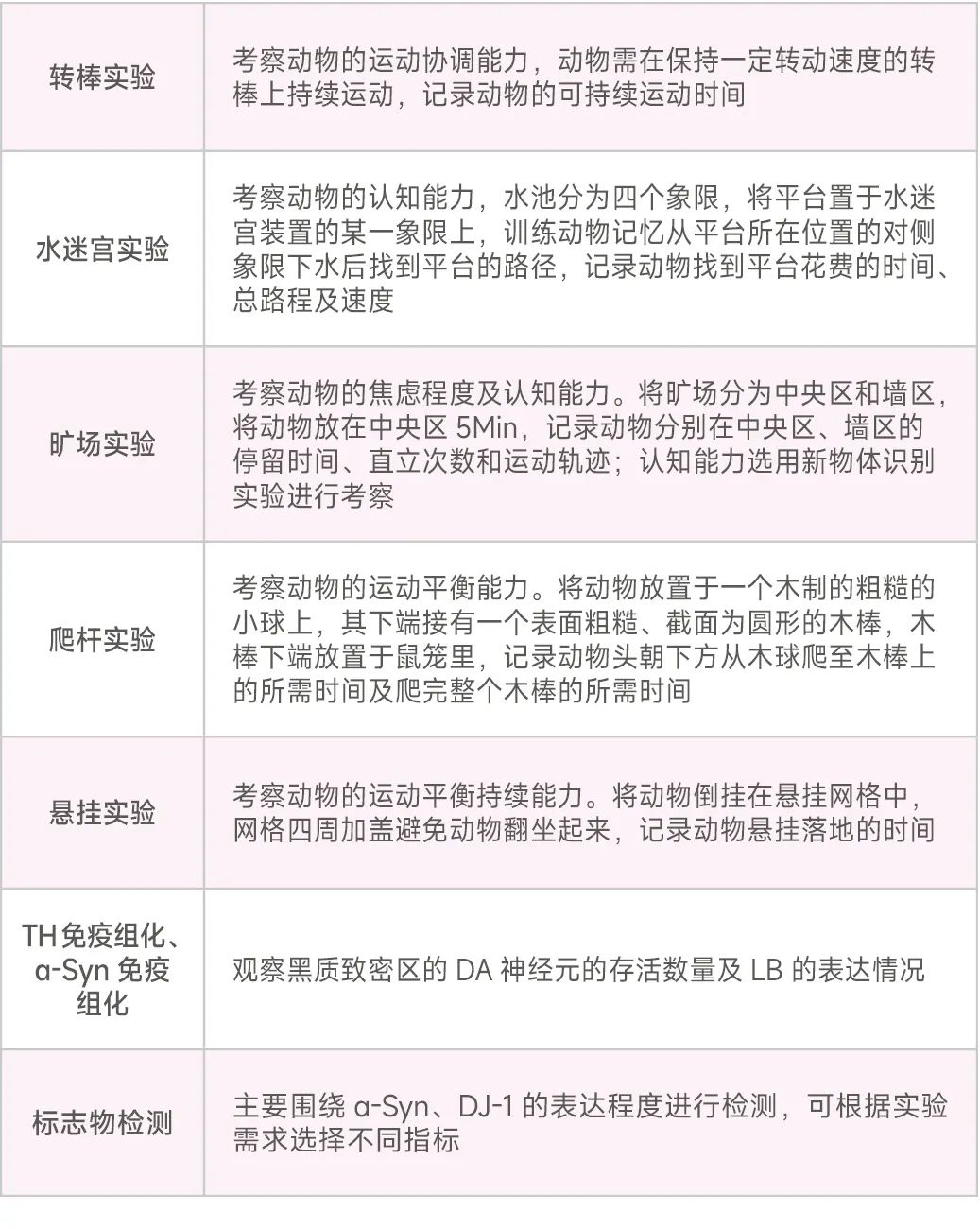 | 转棒实验 | 考察动物的运动协调能力，动物需在保持一定转动速度的转棒上持续运动，记录动物的可持续运动时间 |
|---|---|
| 水迷宫实验 | 考察动物的认知能力，水池分为四个象限，将平台置于水迷宫装置的某一象限上，训练动物记忆从平台所在位置的对侧象限下水后找到平台的路径，记录动物找到平台花费的时间、总路程及速度 |
| 旷场实验 | 考察动物的焦虑程度及认知能力。将旷场分为中央区和墙区，将动物放在中央区 5Min，记录动物分别在中央区、墙区的停留时间、直立次数和运动轨迹；认知能力选用新物体识别实验进行考察 |
| 爬杆实验 | 考察动物的运动平衡能力。将动物放置于一个木制的粗糙的小球上，其下端接有一个表面粗糙、截面为圆形的木棒，木棒下端放置于鼠笼里，记录动物头朝下方从木球爬至木棒上的所需时间及爬完整个木棒的所需时间 |
| 悬挂实验 | 考察动物的运动平衡持续能力。将动物倒挂在悬挂网格中，网格四周加盖避免动物翻坐起来，记录动物悬挂落地的时间 |
| TH免疫组化、α-Syn 免疫组化 | 观察黑质致密区的 DA 神经元的存活数量及 LB 的表达情况 |
| 标志物检测 | 主要围绕 α-Syn、DJ-1 的表达程度进行检测，可根据实验需求选择不同指标 |